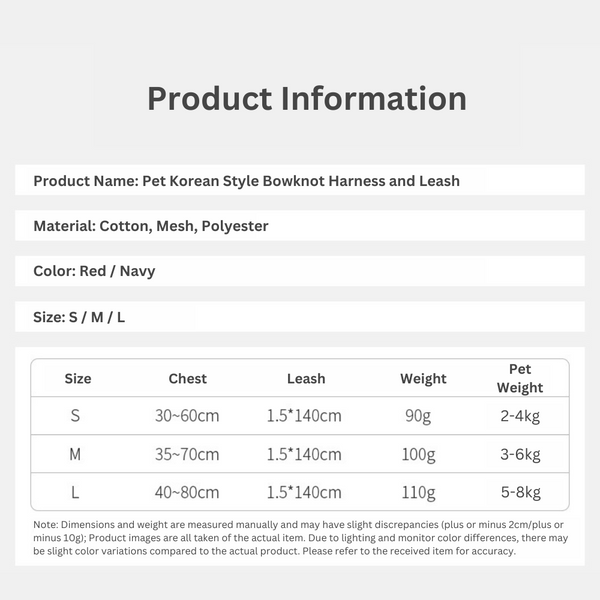 Product Information

Product Name: Pet Korean Style Bowknot Harness and Leash

Material: Cotton, Mesh, Polyester

Color: Red / Navy

Size: S / M / L

| Size | Chest | Leash | Weight | Pet Weight |
|---|---|---|---|---|
| S | 30~60cm | 1.5*140cm | 90g | 2-4kg |
| M | 35~70cm | 1.5*140cm | 100g | 3-6kg |
| L | 40~80cm | 1.5*140cm | 110g | 5-8kg |

Note: Dimensions and weight are measured manually and may have slight discrepancies (plus or minus 2cm/plus or minus 10g); Product images are all taken of the actual item. Due to lighting and monitor color differences, there may be slight color variations compared to the actual product. Please refer to the received item for accuracy.